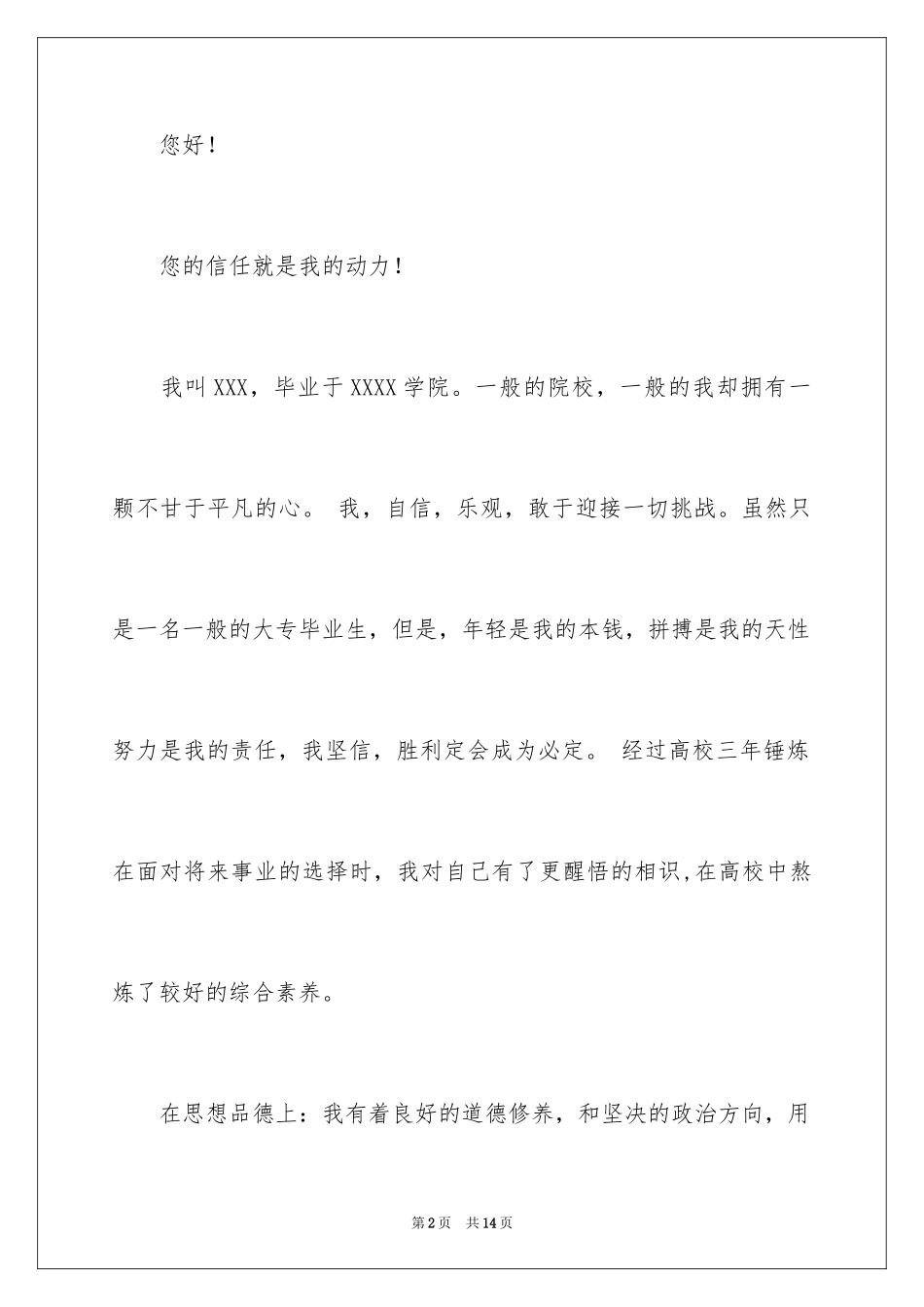 您好！

您的信任就是我的动力！

我叫XXX，毕业于XXXX学院。一般的院校，一般的我却拥有一颗不甘于平凡的心。 我，自信，乐观，敢于迎接一切挑战。虽然只是一名一般的大专毕业生，但是，年轻是我的本钱，拼搏是我的天性努力是我的责任，我坚信，胜利定会成为必定。 经过高校三年锤炼在面对将来事业的选择时，我对自己有了更醒悟的相识，在高校中熬炼了较好的综合素养。

在思想品德上：我有着良好的道德修养，和坚决的政治方向，用

第2页 共14页